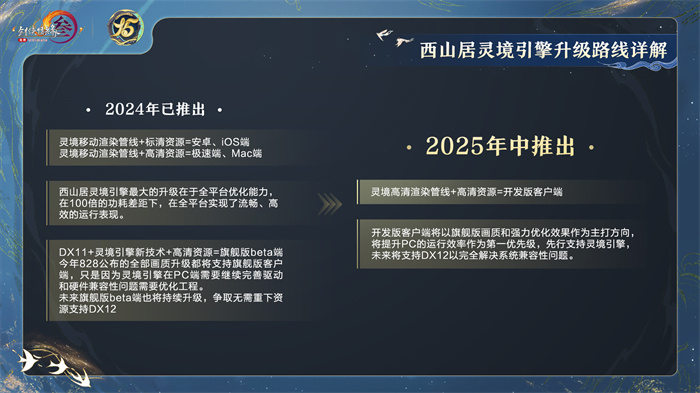 剑侠情缘叁

15

西山居灵境引擎升级路线详解

· 2024年已推出 ·

灵境移动渲染管线+标清资源=安卓、iOS端
灵境移动渲染管线+高清资源=极速端、Mac端

西山居灵境引擎最大的升级在于全平台优化能力，在100倍的功耗差距下，在全平台实现了流畅、高效的运行表现。

DX11+灵境引擎新技术+高清资源=旗舰版beta端
今年828公布的全部画质升级都将支持旗舰版客户端，只是因为灵境引擎在PC端需要继续完善驱动和硬件兼容性问题需要优化工程。
未来旗舰版beta端也将持续升级，争取无需重下资源支持DX12

· 2025年中推出 ·

灵境高清渲染管线+高清资源=开发版客户端

开发版客户端将以旗舰版画质和强力优化效果作为主打方向，将提升PC的运行效率作为第一优先级，先行支持灵境引擎，未来将支持DX12以完全解决系统兼容性问题。